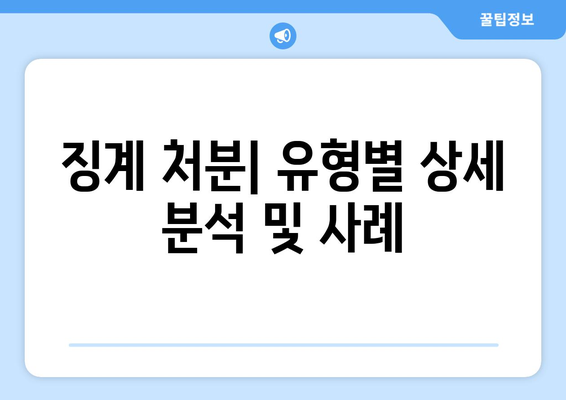 꿀팁정보

징계 처분| 유형별 상세 분석 및 사례